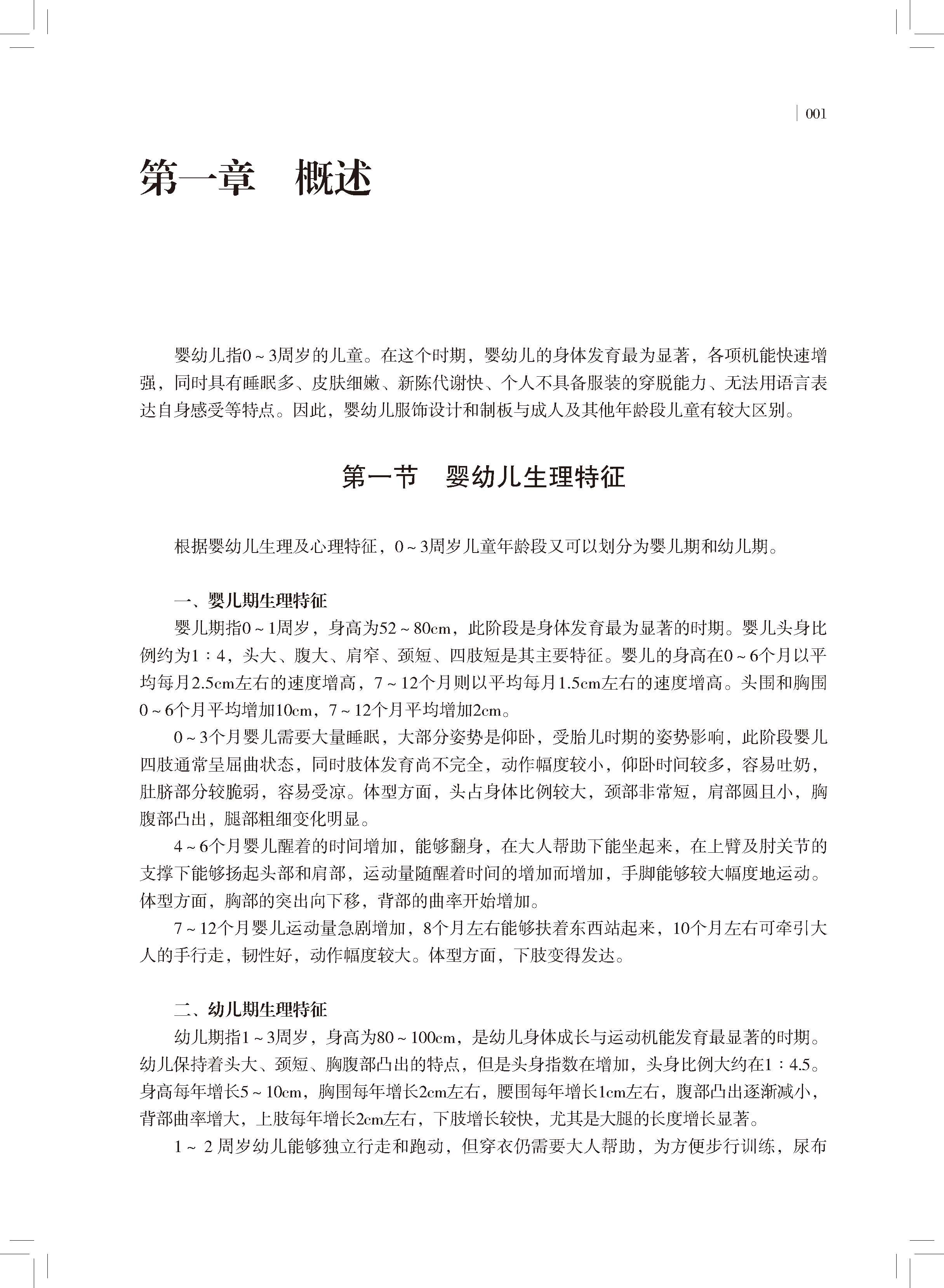 001

第一章　概述

婴幼儿指0～3周岁的儿童。在这个时期，婴幼儿的身体发育最为显著，各项机能快速增强，同时具有睡眠多、皮肤细嫩、新陈代谢快、个人不具备服装的穿脱能力、无法用语言表达自身感受等特点。因此，婴幼儿服饰设计和制板与成人及其他年龄段儿童有较大区别。

第一节　婴幼儿生理特征

根据婴幼儿生理及心理特征，0～3周岁儿童年龄段又可以划分为婴儿期和幼儿期。

一、婴儿期生理特征

婴儿期指0～1周岁，身高为52～80cm，此阶段是身体发育最为显著的时期。婴儿头身比例约为1：4，头大、腹大、肩窄、颈短、四肢短是其主要特征。婴儿的身高在0～6个月以平均每月2.5cm左右的速度增高，7～12个月则以平均每月1.5cm左右的速度增高。头围和胸围0～6个月平均增加10cm，7～12个月平均增加2cm。

0～3个月婴儿需要大量睡眠，大部分姿势是仰卧，受胎儿时期的姿势影响，此阶段婴儿四肢通常呈屈曲状态，同时肢体发育尚不完全，动作幅度较小，仰卧时间较多，容易吐奶，肚脐部分较脆弱，容易受凉。体型方面，头占身体比例较大，颈部非常短，肩部圆且小，胸腹部凸出，腿部粗细变化明显。

4～6个月婴儿醒着的时间增加，能够翻身，在大人帮助下能坐起来，在上臂及肘关节的支撑下能够扬起头部和肩部，运动量随醒着时间的增加而增加，手脚能够较大幅度地运动。体型方面，胸部的突出向下移，背部的曲率开始增加。

7～12个月婴儿运动量急剧增加，8个月左右能够扶着东西站起来，10个月左右可牵引大人的手行走，韧性好，动作幅度较大。体型方面，下肢变得发达。

二、幼儿期生理特征

幼儿期指1～3周岁，身高为80～100cm，是幼儿身体成长与运动机能发育最显著的时期。幼儿保持着头大、颈短、胸腹部凸出的特点，但是头身指数在增加，头身比例大约在1：4.5。身高每年增长5～10cm，胸围每年增长2cm左右，腰围每年增长1cm左右，腹部凸出逐渐减小，背部曲率增大，上肢每年增长2cm左右，下肢增长较快，尤其是大腿的长度增长显著。

1～2周岁幼儿能够独立行走和跑动，但穿衣仍需要大人帮助，为方便步行训练，尿布